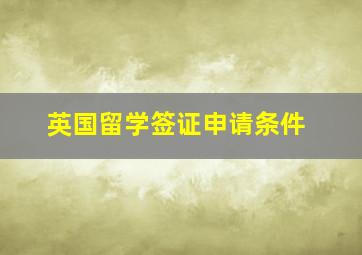 英国留学签证申请条件